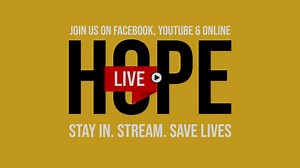 JOIN US ON FACEBOOK, YOUTUBE & ONLINE

HOPE

LIVE

STAY IN. STREAM. SAVE LIVES